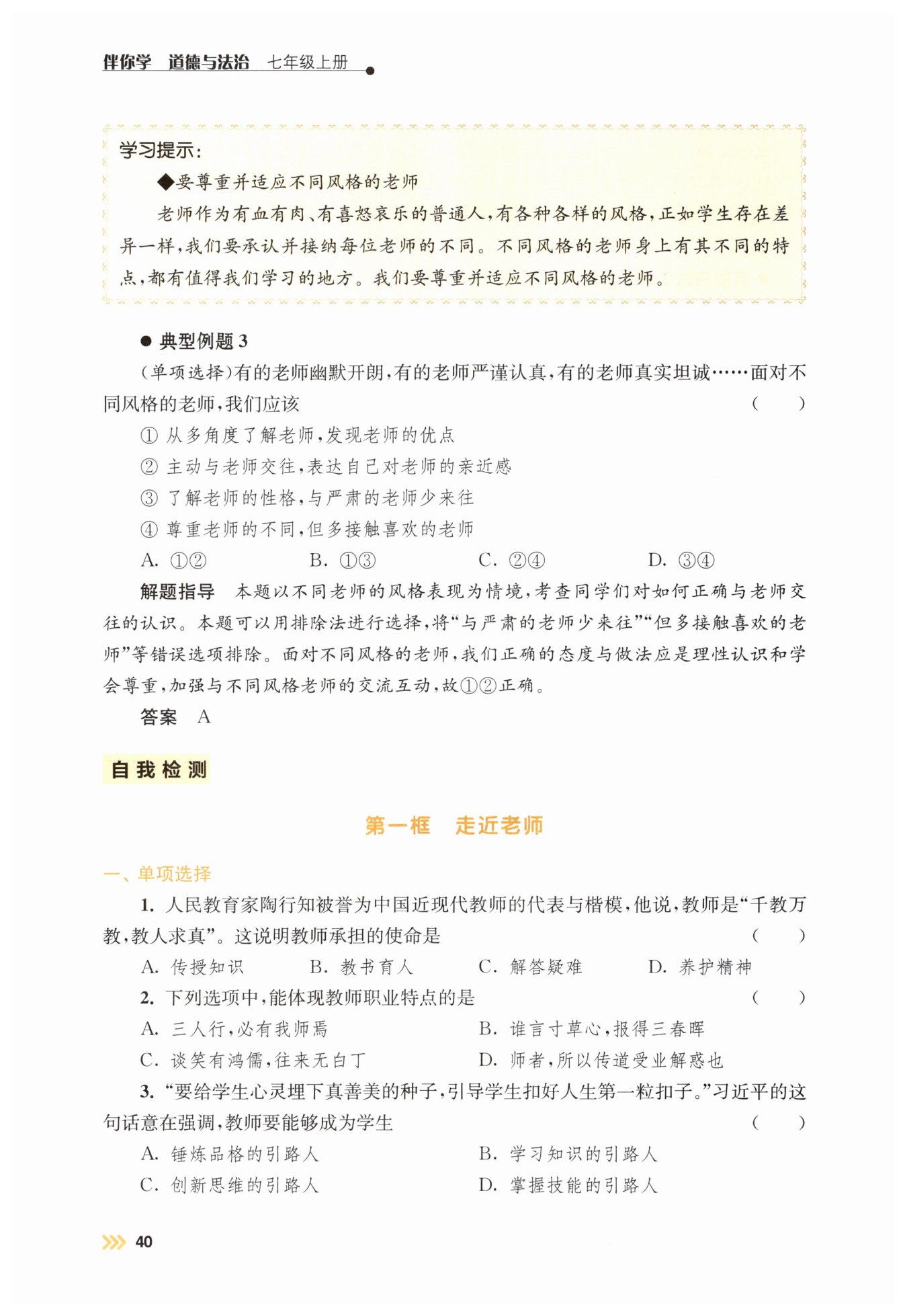 伴你学　道德与法治　七年级上册

学习提示:

◆要尊重并适应不同风格的老师

老师作为有血有肉、有喜怒哀乐的普通人,有各种各样的风格,正如学生存在差异一样,我们要承认并接纳每位老师的不同。不同风格的老师身上有其不同的特点,都有值得我们学习的地方。我们要尊重并适应不同风格的老师。

● 典型例题 3

(单项选择)有的老师幽默开朗,有的老师严谨认真,有的老师真实坦诚……面对不同风格的老师,我们应该　(　　)

① 从多角度了解老师,发现老师的优点

② 主动与老师交往,表达自己对老师的亲近感

③ 了解老师的性格,与严肃的老师少来往

④ 尊重老师的不同,但多接触喜欢的老师

A. ①②　B. ①③　C. ②④　D. ③④

解题指导　本题以不同老师的风格表现为情境,考查同学们对如何正确与老师交往的认识。本题可以用排除法进行选择,将“与严肃的老师少来往”“但多接触喜欢的老师”等错误选项排除。面对不同风格的老师,我们正确的态度与做法应是理性认识和学会尊重,加强与不同风格老师的交流互动,故①②正确。

答案　A

自我检测

第一框　走近老师

一、单项选择

1. 人民教育家陶行知被誉为中国近现代教师的代表与楷模,他说,教师是“千教万教,教人求真”。这说明教师承担的使命是　(　　)

A. 传授知识　B. 教书育人　C. 解答疑难　D. 养护精神

2. 下列选项中,能体现教师职业特点的是　(　　)

A. 三人行,必有我师焉　B. 谁言寸草心,报得三春晖

C. 谈笑有鸿儒,往来无白丁　D. 师者,所以传道受业解惑也

3. “要给学生心灵埋下真善美的种子,引导学生扣好人生第一粒扣子。”习近平的这句话意在强调,教师要能够成为学生　(　　)

A. 锤炼品格的引路人　B. 学习知识的引路人

C. 创新思维的引路人　D. 掌握技能的引路人

40